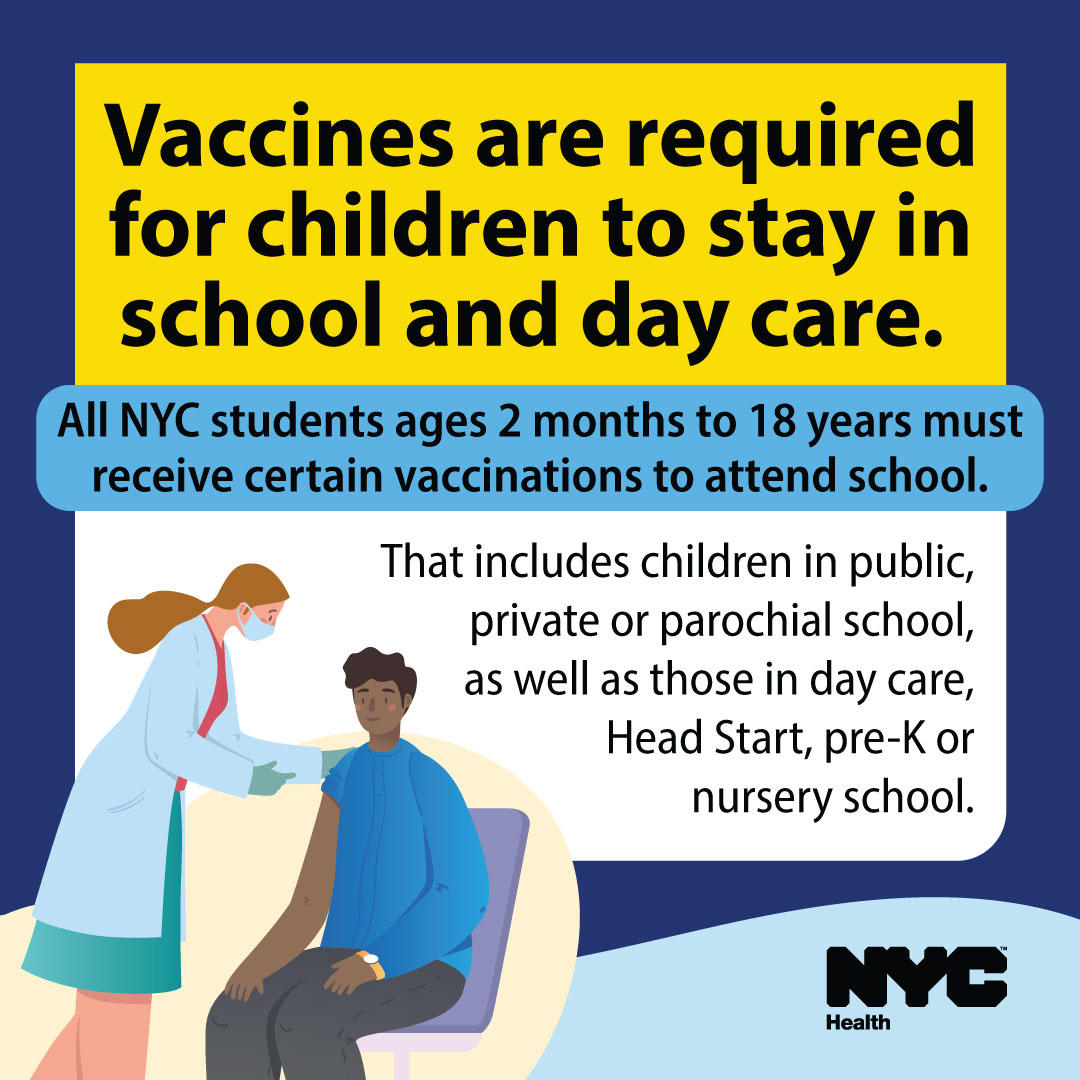 Vaccines are required for children to stay in school and day care.

All NYC students ages 2 months to 18 years must receive certain vaccinations to attend school.

That includes children in public, private or parochial school, as well as those in day care, Head Start, pre-K or nursery school.

NYC™
Health